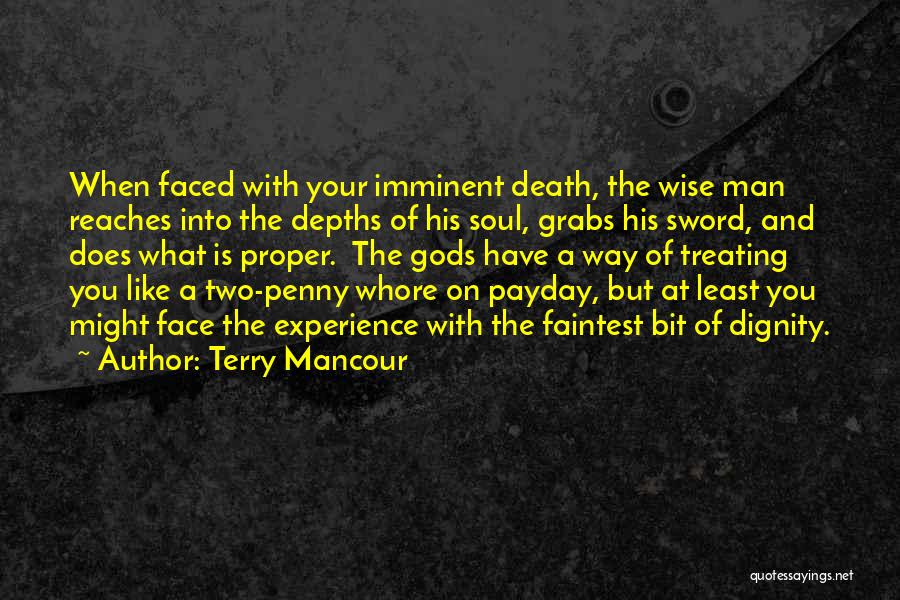 When faced with your imminent death, the wise man reaches into the depths of his soul, grabs his sword, and does what is proper. The gods have a way of treating you like a two-penny whore on payday, but at least you might face the experience with the faintest bit of dignity.
~ Author: Terry Mancour

quotessayings.net